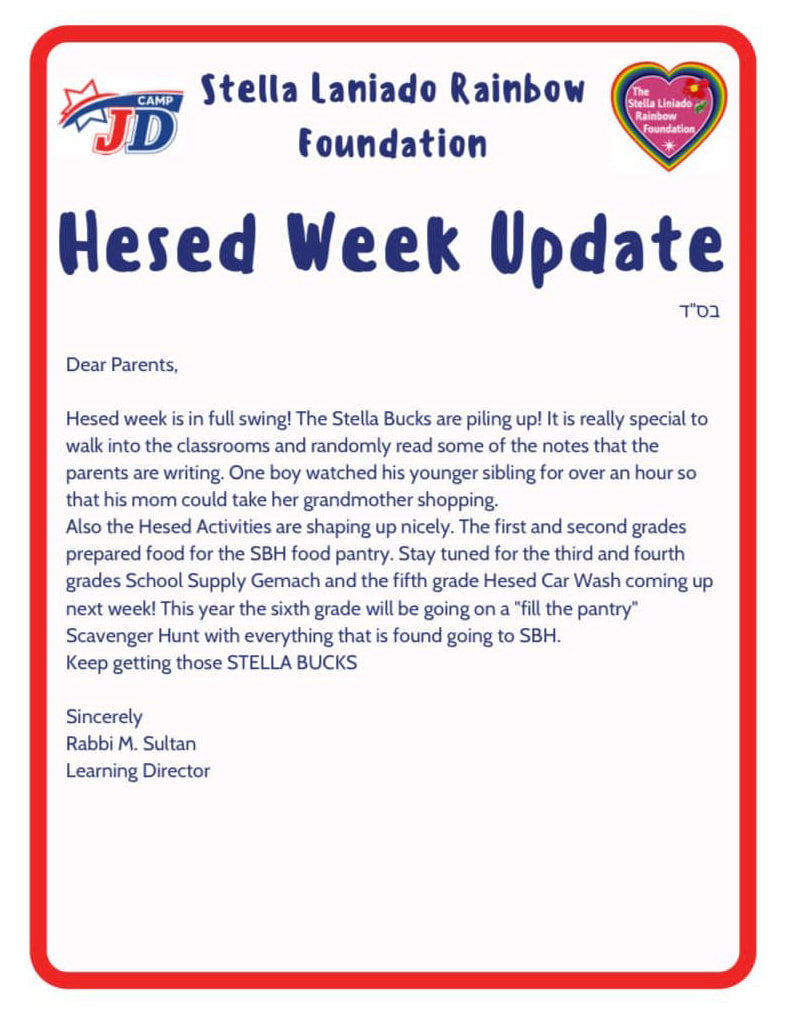 CAMP JD

Stella Laniado Rainbow Foundation

The Stella Liniado Rainbow Foundation

Hesed Week Update

בס"ד

Dear Parents,

Hesed week is in full swing! The Stella Bucks are piling up! It is really special to walk into the classrooms and randomly read some of the notes that the parents are writing. One boy watched his younger sibling for over an hour so that his mom could take her grandmother shopping.
Also the Hesed Activities are shaping up nicely. The first and second grades prepared food for the SBH food pantry. Stay tuned for the third and fourth grades School Supply Gemach and the fifth grade Hesed Car Wash coming up next week! This year the sixth grade will be going on a "fill the pantry" Scavenger Hunt with everything that is found going to SBH.
Keep getting those STELLA BUCKS

Sincerely
Rabbi M. Sultan
Learning Director